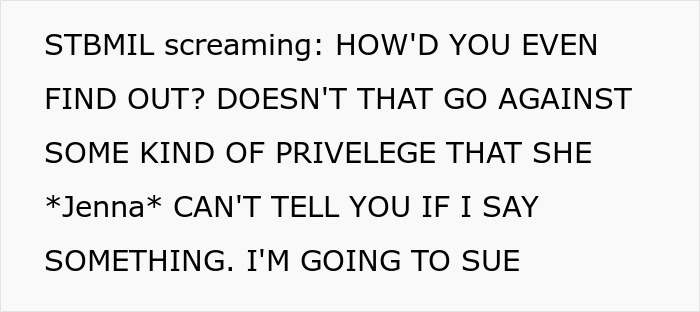 STBMIL screaming: HOW'D YOU EVEN FIND OUT? DOESN'T THAT GO AGAINST SOME KIND OF PRIVELEGE THAT SHE *Jenna* CAN'T TELL YOU IF I SAY SOMETHING. I'M GOING TO SUE